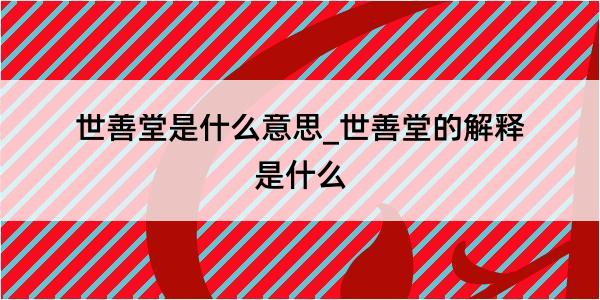 世善堂是什么意思_世善堂的解释是什么